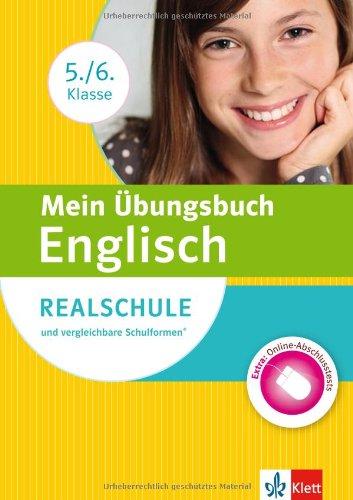 Urheberrechtlich geschütztes Material

5./6.
Klasse

Mein Übungsbuch
Englisch

REALSCHULE

und vergleichbare Schulformen*

Extra: Online-Abschlusstests

Urheberrechtlich geschütztes Material

Klett